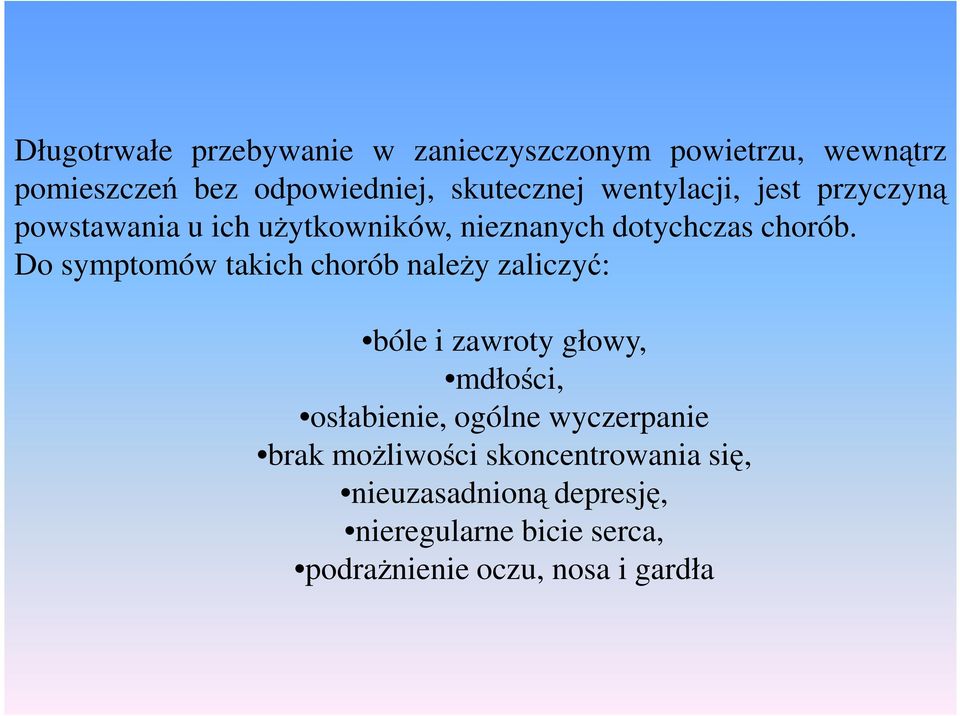 Długotrwałe przebywanie w zanieczyszczonym powietrzu, wewnątrz pomieszczeń bez odpowiedniej, skutecznej wentylacji, jest przyczyną powstawania u ich użytkowników, nieznanych dotychczas chorób. Do symptomów takich chorób należy zaliczyć:

•bóle i zawroty głowy,
•mdłości,
•osłabienie, ogólne wyczerpanie
•brak możliwości skoncentrowania się,
•nieuzasadnioną depresję,
•nieregularne bicie serca,
•podrażnienie oczu, nosa i gardła